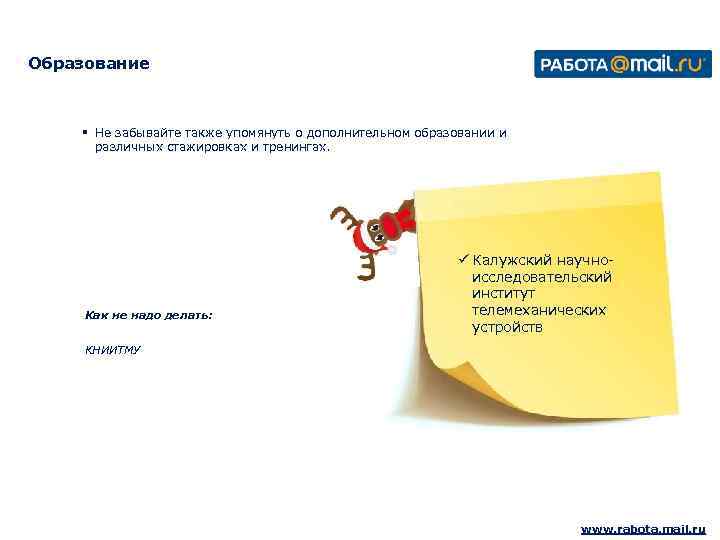 Образование

РАБОТА@mail.ru

▪ Не забывайте также упомянуть о дополнительном образовании и различных стажировках и тренингах.

✓ Калужский научно-исследовательский институт телемеханических устройств

Как не надо делать:

КНИИТМУ

www.rabota.mail.ru